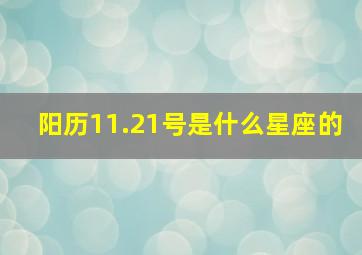 阳历11.21号是什么星座的